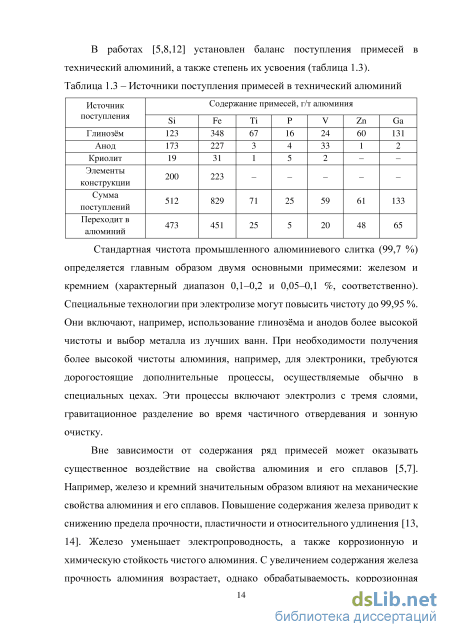 В работах [5,8,12] установлен баланс поступления примесей в технический алюминий, а также степень их усвоения (таблица 1.3).

Таблица 1.3 – Источники поступления примесей в технический алюминий

| Источник поступления | Содержание примесей, г/т алюминия | | | | | | |
|---|---|---|---|---|---|---|---|
| | Si | Fe | Ti | P | V | Zn | Ga |
| Глинозём | 123 | 348 | 67 | 16 | 24 | 60 | 131 |
| Анод | 173 | 227 | 3 | 4 | 33 | 1 | 2 |
| Криолит | 19 | 31 | 1 | 5 | 2 | – | – |
| Элементы конструкции | 200 | 223 | – | – | – | – | – |
| Сумма поступлений | 512 | 829 | 71 | 25 | 59 | 61 | 133 |
| Переходит в алюминий | 473 | 451 | 25 | 5 | 20 | 48 | 65 |

Стандартная чистота промышленного алюминиевого слитка (99,7 %) определяется главным образом двумя основными примесями: железом и кремнием (характерный диапазон 0,1–0,2 и 0,05–0,1 %, соответственно). Специальные технологии при электролизе могут повысить чистоту до 99,95 %. Они включают, например, использование глинозёма и анодов более высокой чистоты и выбор металла из лучших ванн. При необходимости получения более высокой чистоты алюминия, например, для электроники, требуются дорогостоящие дополнительные процессы, осуществляемые обычно в специальных цехах. Эти процессы включают электролиз с тремя слоями, гравитационное разделение во время частичного отвердевания и зонную очистку.

Вне зависимости от содержания ряд примесей может оказывать существенное воздействие на свойства алюминия и его сплавов [5,7]. Например, железо и кремний значительным образом влияют на механические свойства алюминия и его сплавов. Повышение содержания железа приводит к снижению предела прочности, пластичности и относительного удлинения [13, 14]. Железо уменьшает электропроводность, а также коррозионную и химическую стойкость чистого алюминия. С увеличением содержания железа прочность алюминия возрастает, однако обрабатываемость, коррозионная

14

dsLib.net
библиотека диссертаций